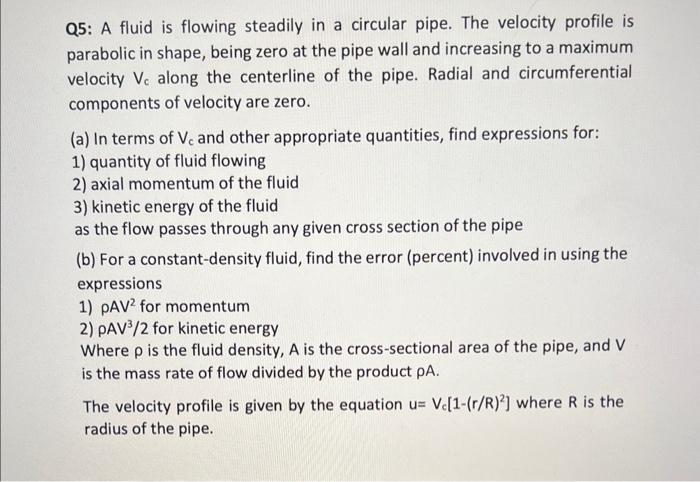 Q5: A fluid is flowing steadily in a circular pipe. The velocity profile is parabolic in shape, being zero at the pipe wall and increasing to a maximum velocity $V_c$ along the centerline of the pipe. Radial and circumferential components of velocity are zero.

(a) In terms of $V_c$ and other appropriate quantities, find expressions for:
1) quantity of fluid flowing
2) axial momentum of the fluid
3) kinetic energy of the fluid
as the flow passes through any given cross section of the pipe

(b) For a constant-density fluid, find the error (percent) involved in using the expressions
1) $\rho AV^2$ for momentum
2) $\rho AV^3/2$ for kinetic energy
Where $\rho$ is the fluid density, A is the cross-sectional area of the pipe, and V is the mass rate of flow divided by the product $\rho A$.

The velocity profile is given by the equation $u= V_c[1-(r/R)^2]$ where R is the radius of the pipe.